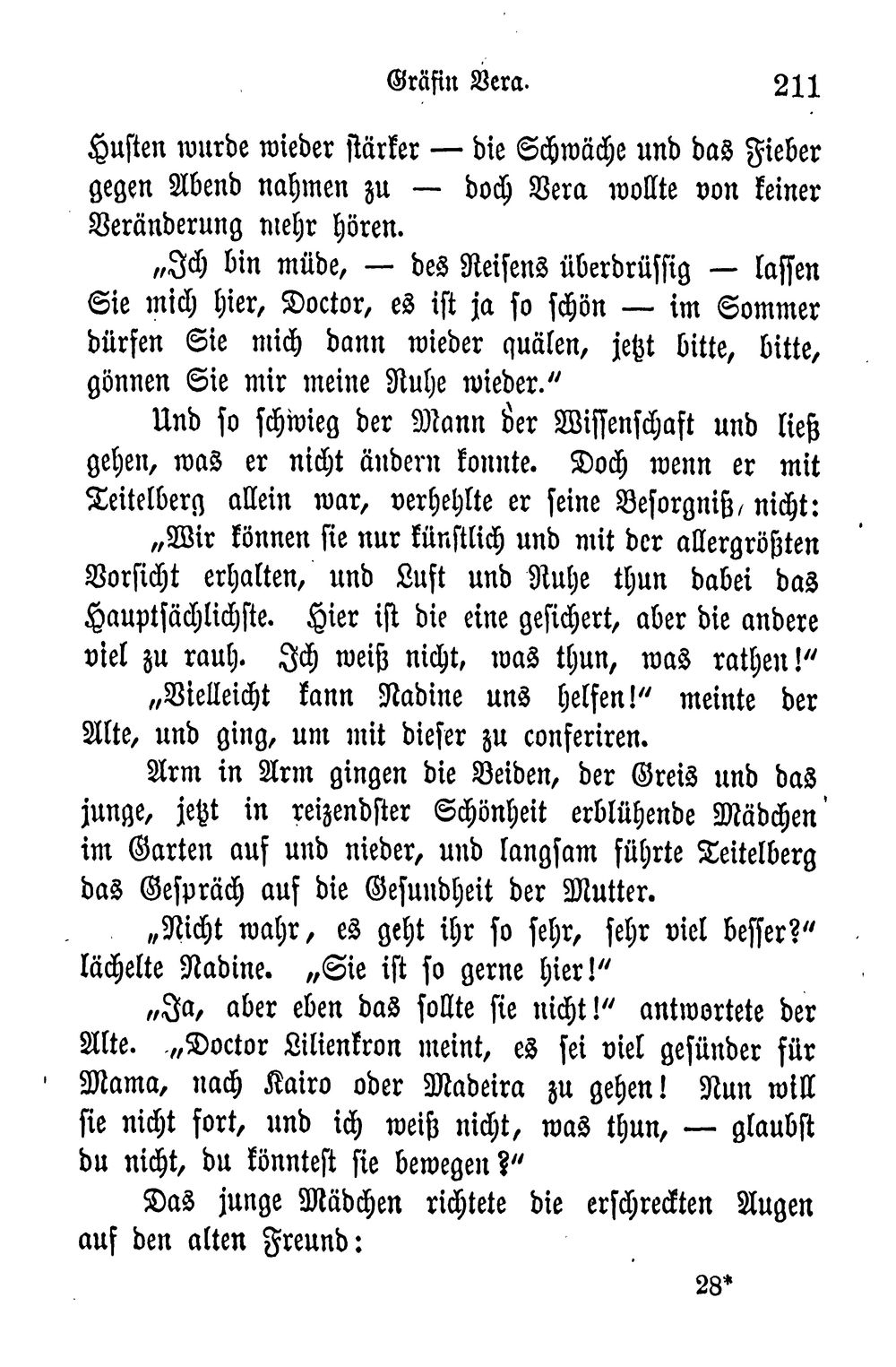 Gräfin Vera. 211

Husten wurde wieder stärker — die Schwäche und das Fieber gegen Abend nahmen zu — doch Vera wollte von keiner Veränderung mehr hören.

„Ich bin müde, — des Reisens überdrüssig — lassen Sie mich hier, Doctor, es ist ja so schön — im Sommer dürfen Sie mich dann wieder quälen, jetzt bitte, bitte, gönnen Sie mir meine Ruhe wieder.“

Und so schwieg der Mann der Wissenschaft und ließ gehen, was er nicht ändern konnte. Doch wenn er mit Teitelberg allein war, verhehlte er seine Besorgniß nicht:

„Wir können sie nur künstlich und mit der allergrößten Vorsicht erhalten, und Luft und Ruhe thun dabei das Hauptsächlichste. Hier ist die eine gesichert, aber die andere viel zu rauh. Ich weiß nicht, was thun, was rathen!“

„Vielleicht kann Nadine uns helfen!“ meinte der Alte, und ging, um mit dieser zu conferiren.

Arm in Arm gingen die Beiden, der Greis und das junge, jetzt in reizendster Schönheit erblühende Mädchen im Garten auf und nieder, und langsam führte Teitelberg das Gespräch auf die Gesundheit der Mutter.

„Nicht wahr, es geht ihr so sehr, sehr viel besser?“ lächelte Nadine. „Sie ist so gerne hier!“

„Ja, aber eben das sollte sie nicht!“ antwortete der Alte. „Doctor Lilienkron meint, es sei viel gesünder für Mama, nach Kairo oder Madeira zu gehen! Nun will sie nicht fort, und ich weiß nicht, was thun, — glaubst du nicht, du könntest sie bewegen?“

Das junge Mädchen richtete die erschreckten Augen auf den alten Freund:

28*